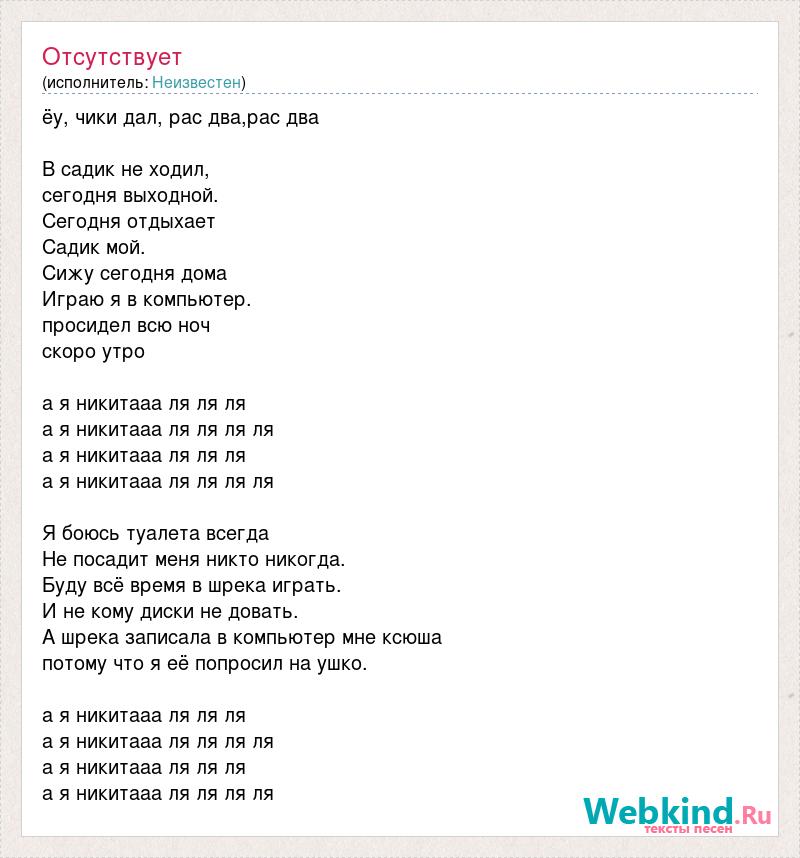 Отсутствует
(исполнитель: Неизвестен)

ёу, чики дал, рас два,рас два

В садик не ходил,
сегодня выходной.
Сегодня отдыхает
Садик мой.
Сижу сегодня дома
Играю я в компьютер.
просидел всю ноч
скоро утро

а я никитааа ля ля ля
а я никитааа ля ля ля ля
а я никитааа ля ля ля
а я никитааа ля ля ля ля

Я боюсь туалета всегда
Не посадит меня никто никогда.
Буду всё время в шрека играть.
И не кому диски не довать.
А шрека записала в компьютер мне ксюша
потому что я её попросил на ушко.

а я никитааа ля ля ля
а я никитааа ля ля ля ля
а я никитааа ля ля ля
а я никитааа ля ля ля ля

Webkind.Ru
тексты песен